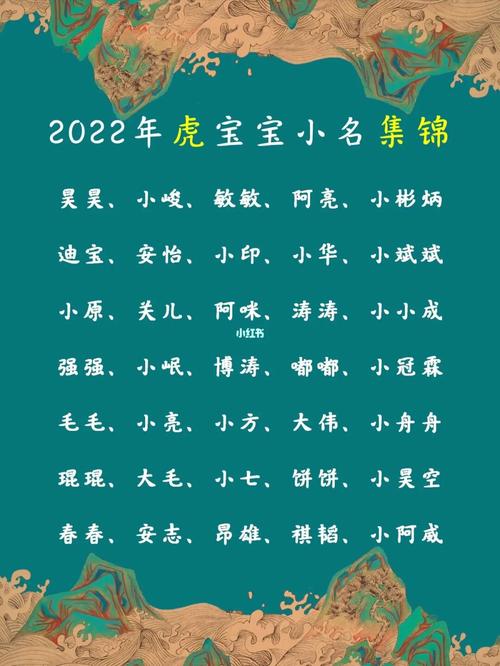 2022年虎宝宝小名集锦

昊昊、小峻、敏敏、阿亮、小彬炳

迪宝、安怡、小印、小华、小斌斌

小原、关儿、阿咪、涛涛、小小成

小红书

强强、小岷、博涛、嘟嘟、小冠霖

毛毛、小亮、小方、大伟、小舟舟

琨琨、大毛、小七、饼饼、小昊空

春春、安志、昂雄、祺韬、小阿威